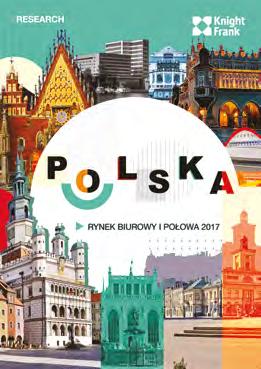 RESEARCH

Knight Frank

POLSKA

RYNEK BIUROWY I POŁOWA 2017